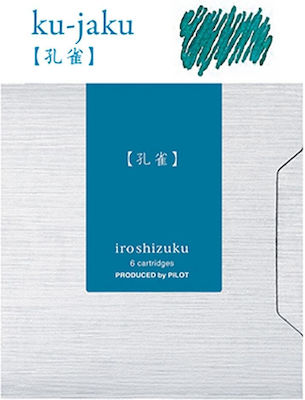 ku-jaku
【孔雀】

【孔雀】

iroshizuku
6 cartridges
PRODUCED by PILOT